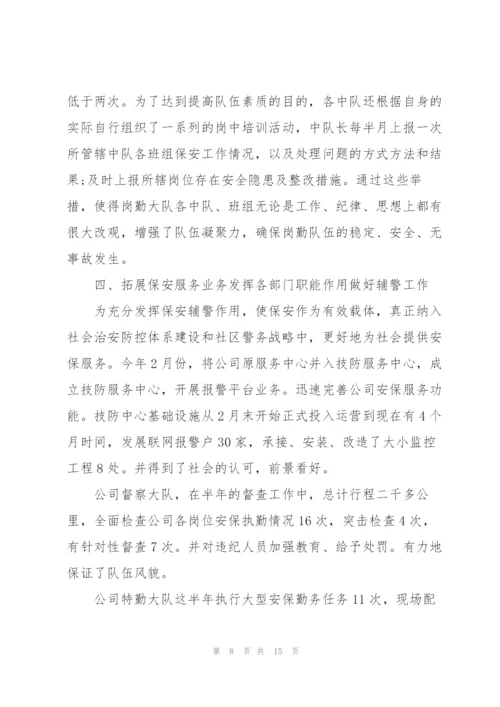 低于两次。为了达到提高队伍素质的目的，各中队还根据自身的实际自行组织了一系列的岗中培训活动，中队长每半月上报一次所管辖中队各班组保安工作情况，以及处理问题的方式方法和结果;及时上报所辖岗位存在安全隐患及整改措施。通过这些举措，使得岗勤大队各中队、班组无论是工作、纪律、思想上都有很大改观，增强了队伍凝聚力，确保岗勤队伍的稳定、安全、无事故发生。

四、拓展保安服务业务发挥各部门职能作用做好辅警工作

为充分发挥保安辅警作用，使保安作为有效载体，真正纳入社会治安防控体系建设和社区警务战略中，更好地为社会提供安保服务。今年2月份，将公司原服务中心并入技防服务中心，成立技防服务中心，开展报警平台业务。迅速完善公司安保服务功能。技防中心基础设施从2月末开始正式投入运营到现在有4个月时间，发展联网报警户30家，承接、安装、改造了大小监控工程8处。并得到了社会的认可，前景看好。

公司督察大队，在半年的督查工作中，总计行程二千多公里，全面检查公司各岗位安保执勤情况16次，突击检查4次，有针对性督查7次。并对违纪人员加强教育、给予处罚。有力地保证了队伍风貌。

公司特勤大队这半年执行大型安保勤务任务11次，现场配

第 8 页 共 15 页